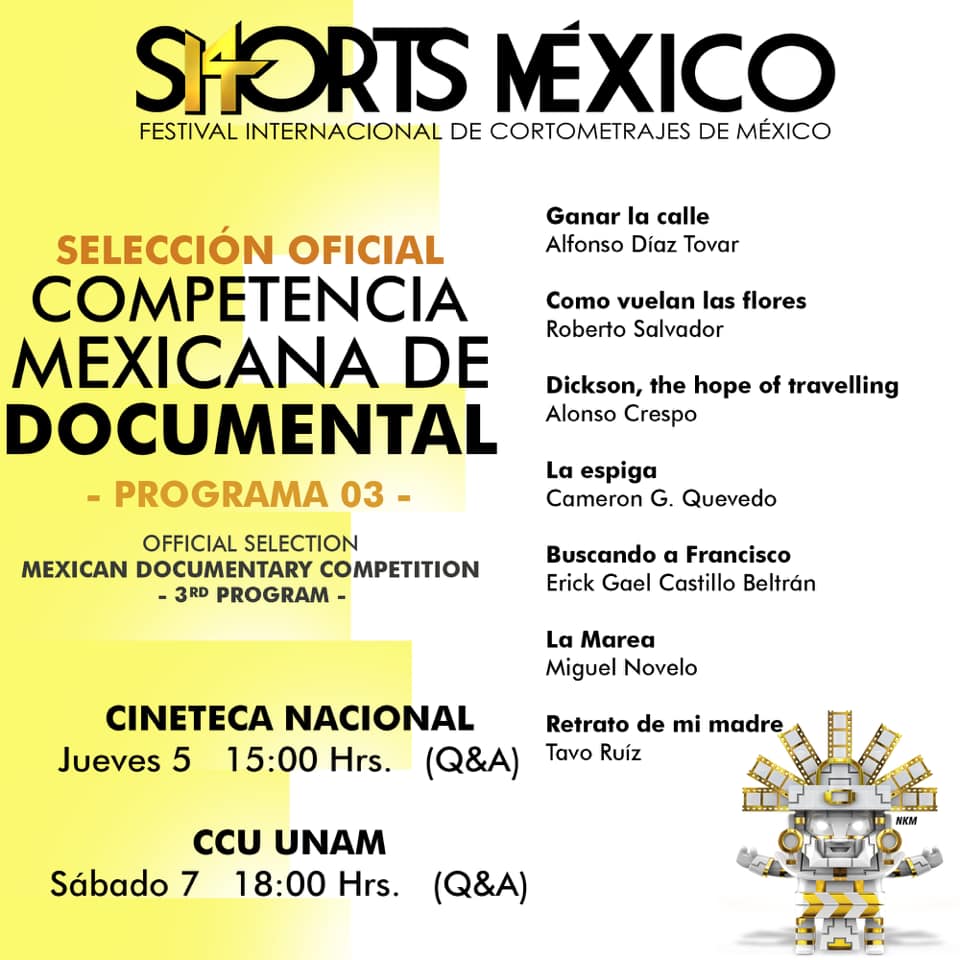 SHORTS MÉXICO
FESTIVAL INTERNACIONAL DE CORTOMETRAJES DE MÉXICO

SELECCIÓN OFICIAL
COMPETENCIA MEXICANA DE DOCUMENTAL
- PROGRAMA 03 -

OFFICIAL SELECTION
MEXICAN DOCUMENTARY COMPETITION
- 3RD PROGRAM -

CINETECA NACIONAL
Jueves 5 15:00 Hrs. (Q&A)

CCU UNAM
Sábado 7 18:00 Hrs. (Q&A)

Ganar la calle
Alfonso Díaz Tovar

Como vuelan las flores
Roberto Salvador

Dickson, the hope of travelling
Alonso Crespo

La espiga
Cameron G. Quevedo

Buscando a Francisco
Erick Gael Castillo Beltrán

La Marea
Miguel Novelo

Retrato de mi madre
Tavo Ruíz

NKM